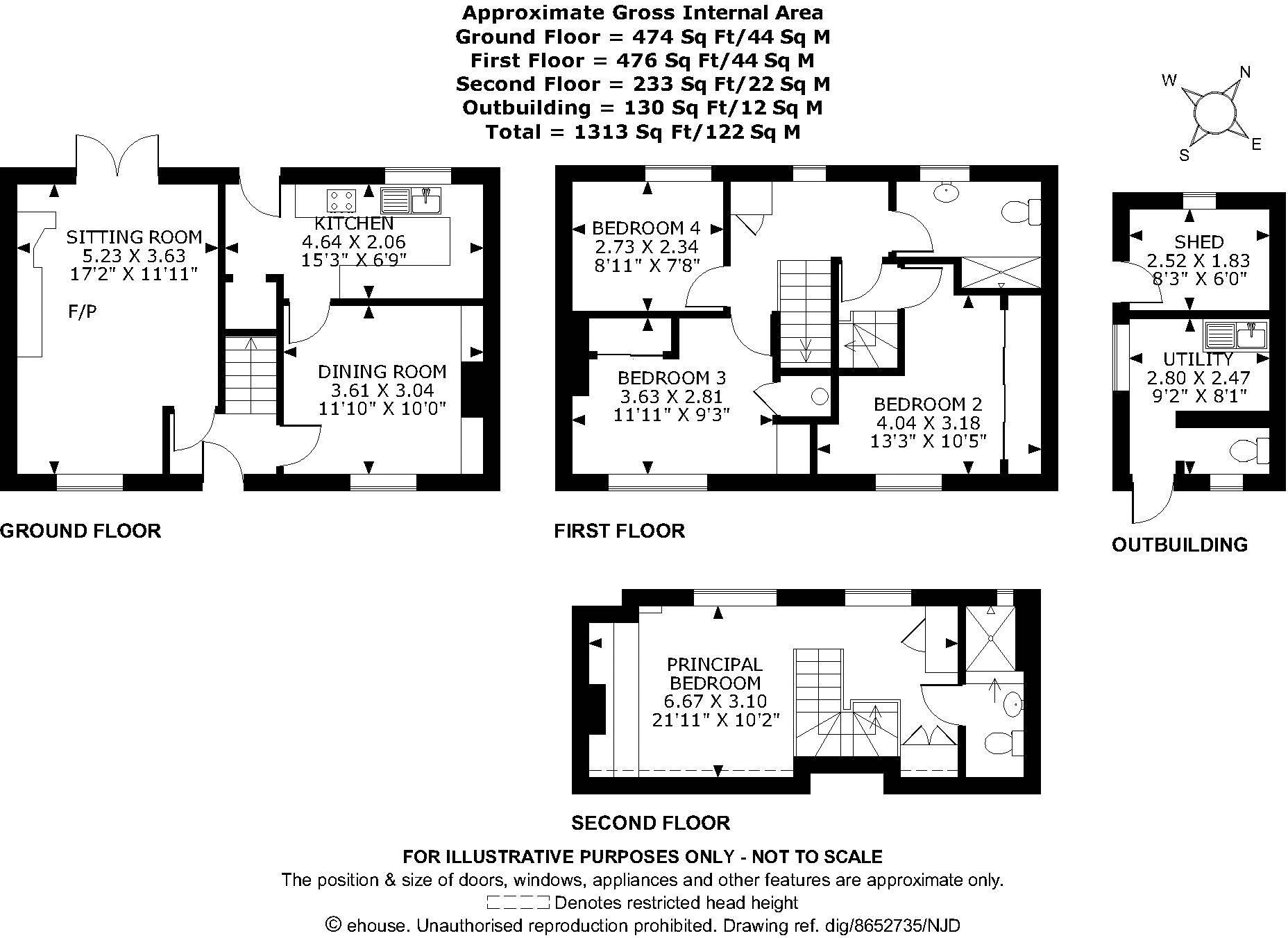 Approximate Gross Internal Area
Ground Floor = 474 Sq Ft/44 Sq M
First Floor = 476 Sq Ft/44 Sq M
Second Floor = 233 Sq Ft/22 Sq M
Outbuilding = 130 Sq Ft/12 Sq M
Total = 1313 Sq Ft/122 Sq M

W N S E

SITTING ROOM
5.23 X 3.63
17'2" X 11'11"

F/P

KITCHEN
4.64 X 2.06
15'3" X 6'9"

DINING ROOM
3.61 X 3.04
11'10" X 10'0"

GROUND FLOOR

BEDROOM 4
2.73 X 2.34
8'11" X 7'8"

BEDROOM 3
3.63 X 2.81
11'11" X 9'3"

BEDROOM 2
4.04 X 3.18
13'3" X 10'5"

FIRST FLOOR

SHED
2.52 X 1.83
8'3" X 6'0"

UTILITY
2.80 X 2.47
9'2" X 8'1"

OUTBUILDING

PRINCIPAL
BEDROOM
6.67 X 3.10
21'11" X 10'2"

SECOND FLOOR

FOR ILLUSTRATIVE PURPOSES ONLY - NOT TO SCALE
The position & size of doors, windows, appliances and other features are approximate only.
Denotes restricted head height
© ehouse. Unauthorised reproduction prohibited. Drawing ref. dig/8652735/NJD